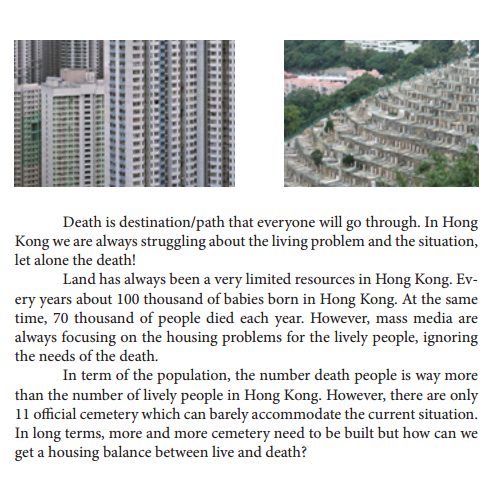 Death is destination/path that everyone will go through. In Hong Kong we are always struggling about the living problem and the situation, let alone the death!

Land has always been a very limited resources in Hong Kong. Every years about 100 thousand of babies born in Hong Kong. At the same time, 70 thousand of people died each year. However, mass media are always focusing on the housing problems for the lively people, ignoring the needs of the death.

In term of the population, the number death people is way more than the number of lively people in Hong Kong. However, there are only 11 official cemetery which can barely accommodate the current situation. In long terms, more and more cemetery need to be built but how can we get a housing balance between live and death?